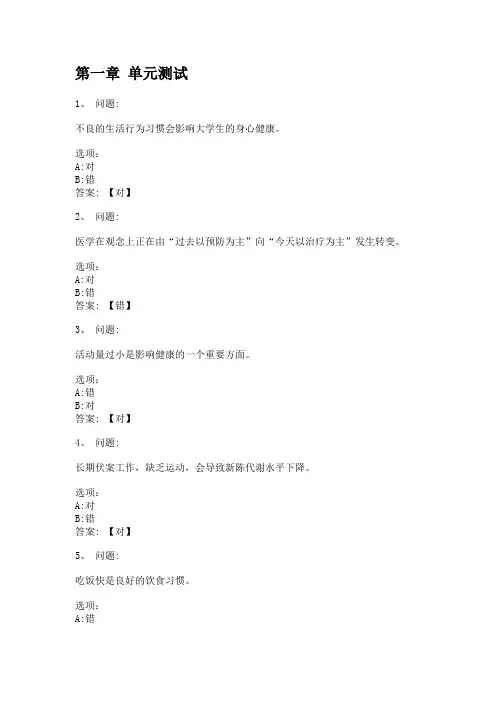 第一章 单元测试

1、 问题:

不良的生活行为习惯会影响大学生的身心健康。

选项:
A:对
B:错
答案: 【对】

2、 问题:

医学在观念上正在由“过去以预防为主”向“今天以治疗为主”发生转变。

选项:
A:对
B:错
答案: 【错】

3、 问题:

活动量过小是影响健康的一个重要方面。

选项:
A:错
B:对
答案: 【对】

4、 问题:

长期伏案工作，缺乏运动，会导致新陈代谢水平下降。

选项:
A:对
B:错
答案: 【对】

5、 问题:

吃饭快是良好的饮食习惯。

选项:
A:错